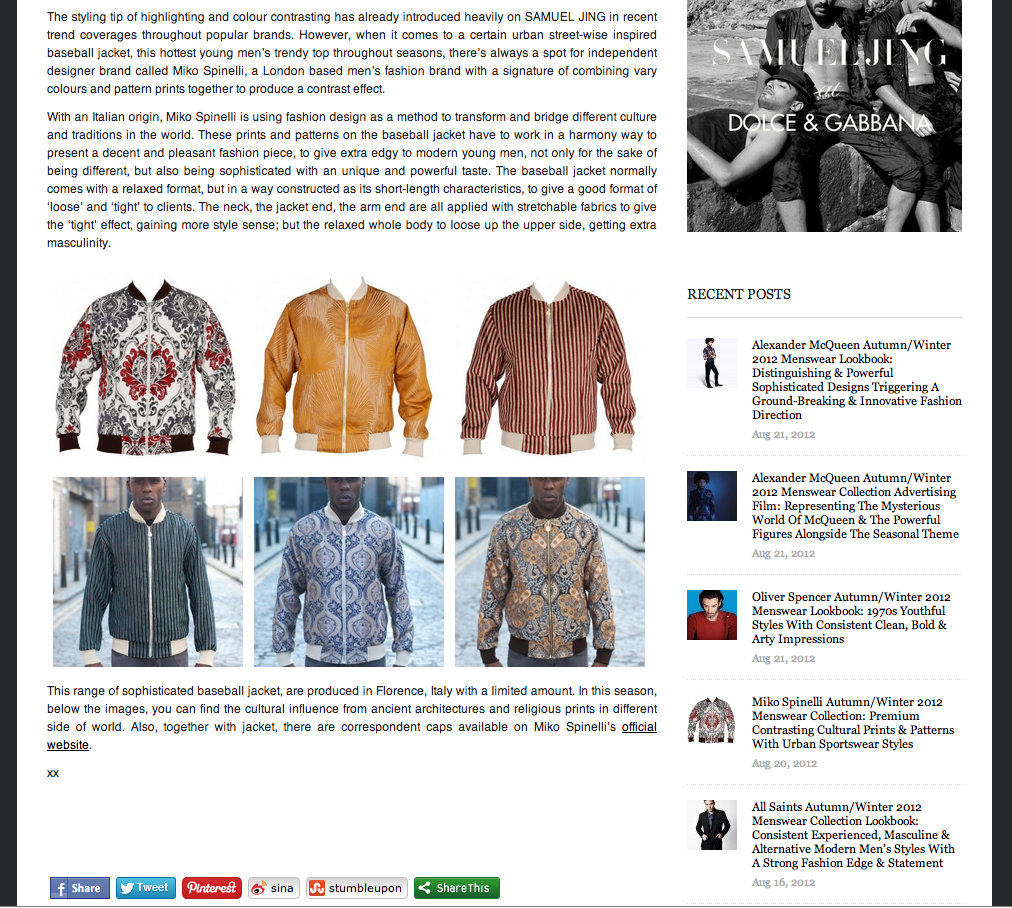 The styling tip of highlighting and colour contrasting has already introduced heavily on SAMUEL JING in recent trend coverages throughout popular brands. However, when it comes to a certain urban street-wise inspired baseball jacket, this hottest young men's trendy top throughout seasons, there's always a spot for independent designer brand called Miko Spinelli, a London based men's fashion brand with a signature of combining vary colours and pattern prints together to produce a contrast effect.

With an Italian origin, Miko Spinelli is using fashion design as a method to transform and bridge different culture and traditions in the world. These prints and patterns on the baseball jacket have to work in a harmony way to present a decent and pleasant fashion piece, to give extra edgy to modern young men, not only for the sake of being different, but also being sophisticated with an unique and powerful taste. The baseball jacket normally comes with a relaxed format, but in a way constructed as its short-length characteristics, to give a good format of 'loose' and 'tight' to clients. The neck, the jacket end, the arm end are all applied with stretchable fabrics to give the 'tight' effect, gaining more style sense; but the relaxed whole body to loose up the upper side, getting extra masculinity.

This range of sophisticated baseball jacket, are produced in Florence, Italy with a limited amount. In this season, below the images, you can find the cultural influence from ancient architectures and religious prints in different side of world. Also, together with jacket, there are correspondent caps available on Miko Spinelli's official website.

xx

Share Tweet Pinterest sina stumbleupon ShareThis

SAMUEL JING
at
DOLCE & GABBANA

RECENT POSTS

Alexander McQueen Autumn/Winter 2012 Menswear Lookbook: Distinguishing & Powerful Sophisticated Designs Triggering A Ground-Breaking & Innovative Fashion Direction
Aug 21, 2012

Alexander McQueen Autumn/Winter 2012 Menswear Collection Advertising Film: Representing The Mysterious World Of McQueen & The Powerful Figures Alongside The Seasonal Theme
Aug 21, 2012

Oliver Spencer Autumn/Winter 2012 Menswear Lookbook: 1970s Youthful Styles With Consistent Clean, Bold & Arty Impressions
Aug 21, 2012

Miko Spinelli Autumn/Winter 2012 Menswear Collection: Premium Contrasting Cultural Prints & Patterns With Urban Sportswear Styles
Aug 20, 2012

All Saints Autumn/Winter 2012 Menswear Collection Lookbook: Consistent Experienced, Masculine & Alternative Modern Men's Styles With A Strong Fashion Edge & Statement
Aug 16, 2012